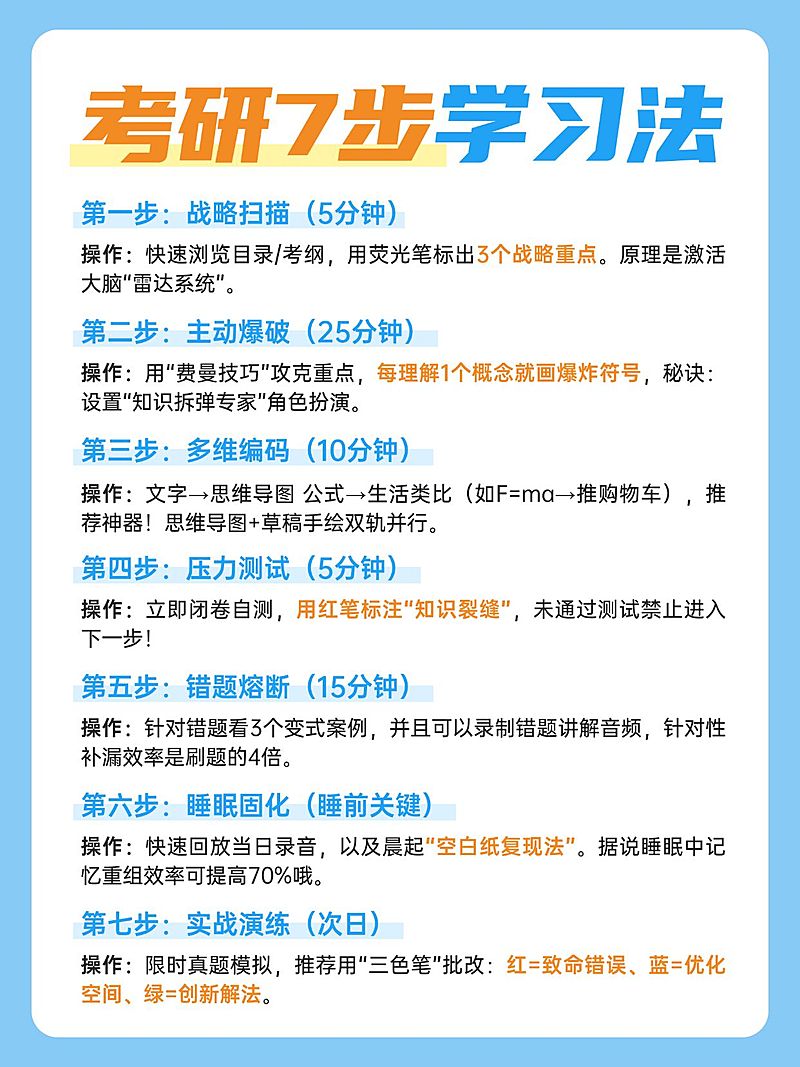 考研7步学习法

第一步：战略扫描（5分钟）

操作：快速浏览目录/考纲，用荧光笔标出3个战略重点。原理是激活大脑"雷达系统"。

第二步：主动爆破（25分钟）

操作：用"费曼技巧"攻克重点，每理解1个概念就画爆炸符号，秘诀：设置"知识拆弹专家"角色扮演。

第三步：多维编码（10分钟）

操作：文字→思维导图 公式→生活类比（如F=ma→推购物车），推荐神器！思维导图+草稿手绘双轨并行。

第四步：压力测试（5分钟）

操作：立即闭卷自测，用红笔标注"知识裂缝"，未通过测试禁止进入下一步！

第五步：错题熔断（15分钟）

操作：针对错题看3个变式案例，并且可以录制错题讲解音频，针对性补漏效率是刷题的4倍。

第六步：睡眠固化（睡前关键）

操作：快速回放当日录音，以及晨起"空白纸复现法"。据说睡眠中记忆重组效率可提高70%哦。

第七步：实战演练（次日）

操作：限时真题模拟，推荐用"三色笔"批改：红=致命错误、蓝=优化空间、绿=创新解法。